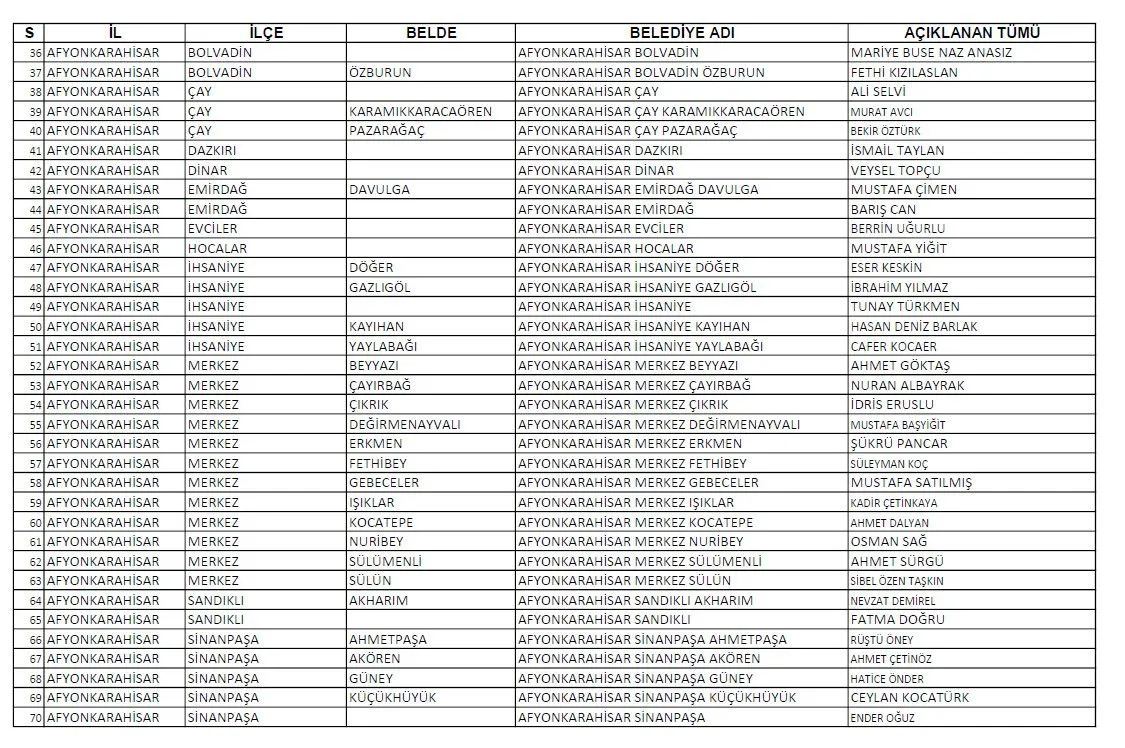 | S | İL | İLÇE | BELDE | BELEDİYE ADI | AÇIKLANAN TÜMÜ |
|---|---|---|---|---|---|
| 36 | AFYONKARAHİSAR | BOLVADİN | | AFYONKARAHİSAR BOLVADİN | MARİYE BUSE NAZ ANASIZ |
| 37 | AFYONKARAHİSAR | BOLVADİN | ÖZBURUN | AFYONKARAHİSAR BOLVADİN ÖZBURUN | FETHİ KIZILASLAN |
| 38 | AFYONKARAHİSAR | ÇAY | | AFYONKARAHİSAR ÇAY | ALİ SELVİ |
| 39 | AFYONKARAHİSAR | ÇAY | KARAMIKKARACAÖREN | AFYONKARAHİSAR ÇAY KARAMIKKARACAÖREN | MURAT AVCI |
| 40 | AFYONKARAHİSAR | ÇAY | PAZARAĞAÇ | AFYONKARAHİSAR ÇAY PAZARAĞAÇ | BEKİR ÖZTÜRK |
| 41 | AFYONKARAHİSAR | DAZKIRI | | AFYONKARAHİSAR DAZKIRI | İSMAİL TAYLAN |
| 42 | AFYONKARAHİSAR | DİNAR | | AFYONKARAHİSAR DİNAR | VEYSEL TOPÇU |
| 43 | AFYONKARAHİSAR | EMİRDAĞ | DAVULGA | AFYONKARAHİSAR EMİRDAĞ DAVULGA | MUSTAFA ÇİMEN |
| 44 | AFYONKARAHİSAR | EMİRDAĞ | | AFYONKARAHİSAR EMİRDAĞ | BARIŞ CAN |
| 45 | AFYONKARAHİSAR | EVCİLER | | AFYONKARAHİSAR EVCİLER | BERRİN UĞURLU |
| 46 | AFYONKARAHİSAR | HOCALAR | | AFYONKARAHİSAR HOCALAR | MUSTAFA YİĞİT |
| 47 | AFYONKARAHİSAR | İHSANİYE | DÖĞER | AFYONKARAHİSAR İHSANİYE DÖĞER | ESER KESKİN |
| 48 | AFYONKARAHİSAR | İHSANİYE | GAZLIGÖL | AFYONKARAHİSAR İHSANİYE GAZLIGÖL | İBRAHİM YILMAZ |
| 49 | AFYONKARAHİSAR | İHSANİYE | | AFYONKARAHİSAR İHSANİYE | TUNAY TÜRKMEN |
| 50 | AFYONKARAHİSAR | İHSANİYE | KAYIHAN | AFYONKARAHİSAR İHSANİYE KAYIHAN | HASAN DENİZ BARLAK |
| 51 | AFYONKARAHİSAR | İHSANİYE | YAYLABAĞI | AFYONKARAHİSAR İHSANİYE YAYLABAĞI | CAFER KOCAER |
| 52 | AFYONKARAHİSAR | MERKEZ | BEYYAZI | AFYONKARAHİSAR MERKEZ BEYYAZI | AHMET GÖKTAŞ |
| 53 | AFYONKARAHİSAR | MERKEZ | ÇAYIRBAĞ | AFYONKARAHİSAR MERKEZ ÇAYIRBAĞ | NURAN ALBAYRAK |
| 54 | AFYONKARAHİSAR | MERKEZ | ÇIKRIK | AFYONKARAHİSAR MERKEZ ÇIKRIK | İDRİS ERUSLU |
| 55 | AFYONKARAHİSAR | MERKEZ | DEĞİRMENAYVALI | AFYONKARAHİSAR MERKEZ DEĞİRMENAYVALI | MUSTAFA BAŞYİĞİT |
| 56 | AFYONKARAHİSAR | MERKEZ | ERKMEN | AFYONKARAHİSAR MERKEZ ERKMEN | ŞÜKRÜ PANCAR |
| 57 | AFYONKARAHİSAR | MERKEZ | FETHİBEY | AFYONKARAHİSAR MERKEZ FETHİBEY | SÜLEYMAN KOÇ |
| 58 | AFYONKARAHİSAR | MERKEZ | GEBECELER | AFYONKARAHİSAR MERKEZ GEBECELER | MUSTAFA SATILMIŞ |
| 59 | AFYONKARAHİSAR | MERKEZ | IŞIKLAR | AFYONKARAHİSAR MERKEZ IŞIKLAR | KADİR ÇETİNKAYA |
| 60 | AFYONKARAHİSAR | MERKEZ | KOCATEPE | AFYONKARAHİSAR MERKEZ KOCATEPE | AHMET DALYAN |
| 61 | AFYONKARAHİSAR | MERKEZ | NURİBEY | AFYONKARAHİSAR MERKEZ NURİBEY | OSMAN SAĞ |
| 62 | AFYONKARAHİSAR | MERKEZ | SÜLÜMENLİ | AFYONKARAHİSAR MERKEZ SÜLÜMENLİ | AHMET SÜRGÜ |
| 63 | AFYONKARAHİSAR | MERKEZ | SÜLÜN | AFYONKARAHİSAR MERKEZ SÜLÜN | SİBEL ÖZEN TAŞKIN |
| 64 | AFYONKARAHİSAR | SANDIKLI | AKHARIM | AFYONKARAHİSAR SANDIKLI AKHARIM | NEVZAT DEMİREL |
| 65 | AFYONKARAHİSAR | SANDIKLI | | AFYONKARAHİSAR SANDIKLI | FATMA DOĞRU |
| 66 | AFYONKARAHİSAR | SİNANPAŞA | AHMETPAŞA | AFYONKARAHİSAR SİNANPAŞA AHMETPAŞA | RÜŞTÜ ÖNEY |
| 67 | AFYONKARAHİSAR | SİNANPAŞA | AKÖREN | AFYONKARAHİSAR SİNANPAŞA AKÖREN | AHMET ÇETİNÖZ |
| 68 | AFYONKARAHİSAR | SİNANPAŞA | GÜNEY | AFYONKARAHİSAR SİNANPAŞA GÜNEY | HATİCE ÖNDER |
| 69 | AFYONKARAHİSAR | SİNANPAŞA | KÜÇÜKHÜYÜK | AFYONKARAHİSAR SİNANPAŞA KÜÇÜKHÜYÜK | CEYLAN KOCATÜRK |
| 70 | AFYONKARAHİSAR | SİNANPAŞA | | AFYONKARAHİSAR SİNANPAŞA | ENDER OĞUZ |